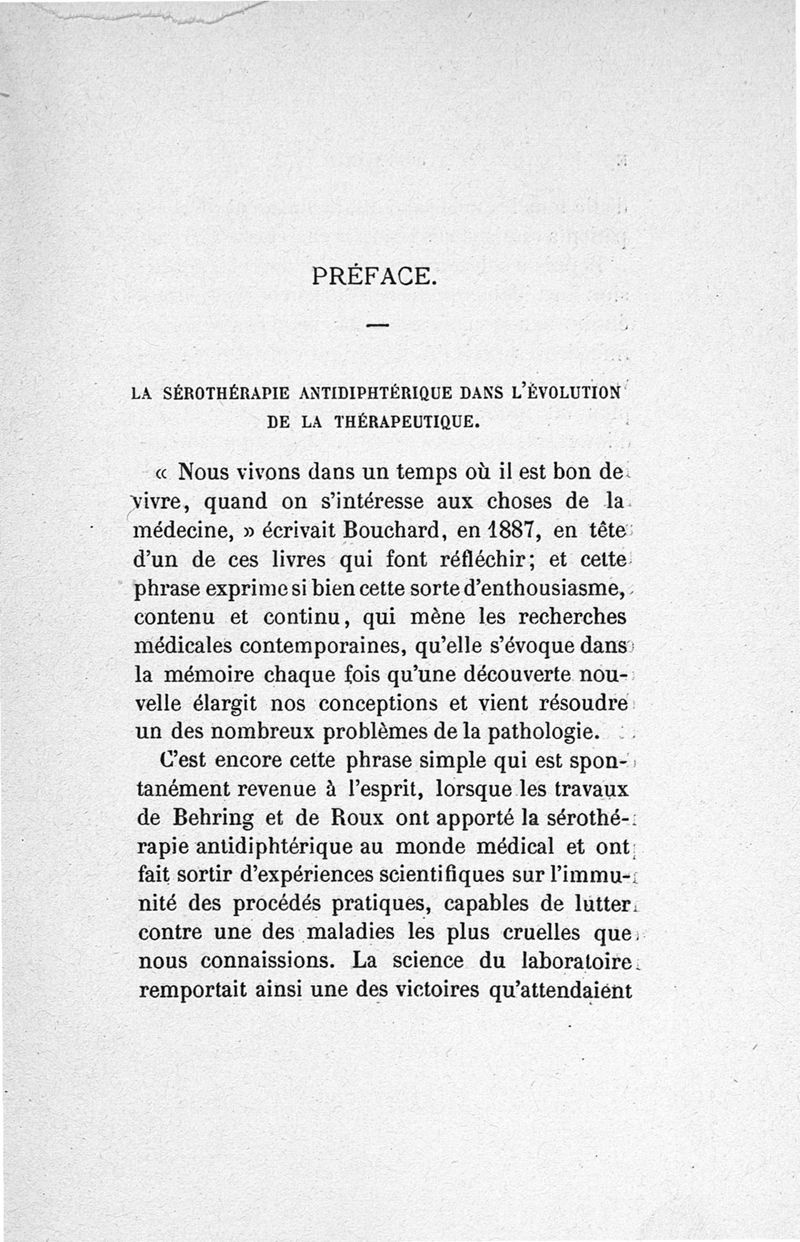 PRÉFACE.

—

LA SÉROTHÉRAPIE ANTIDIPHTÉRIQUE DANS L'ÉVOLUTION DE LA THÉRAPEUTIQUE.

« Nous vivons dans un temps où il est bon de vivre, quand on s'intéresse aux choses de la médecine, » écrivait Bouchard, en 1887, en tête d'un de ces livres qui font réfléchir; et cette phrase exprime si bien cette sorte d'enthousiasme, contenu et continu, qui mène les recherches médicales contemporaines, qu'elle s'évoque dans la mémoire chaque fois qu'une découverte nouvelle élargit nos conceptions et vient résoudre un des nombreux problèmes de la pathologie.

C'est encore cette phrase simple qui est spontanément revenue à l'esprit, lorsque les travaux de Behring et de Roux ont apporté la sérothérapie antidiphtérique au monde médical et ont fait sortir d'expériences scientifiques sur l'immunité des procédés pratiques, capables de lutter contre une des maladies les plus cruelles que nous connaissions. La science du laboratoire remportait ainsi une des victoires qu'attendaient